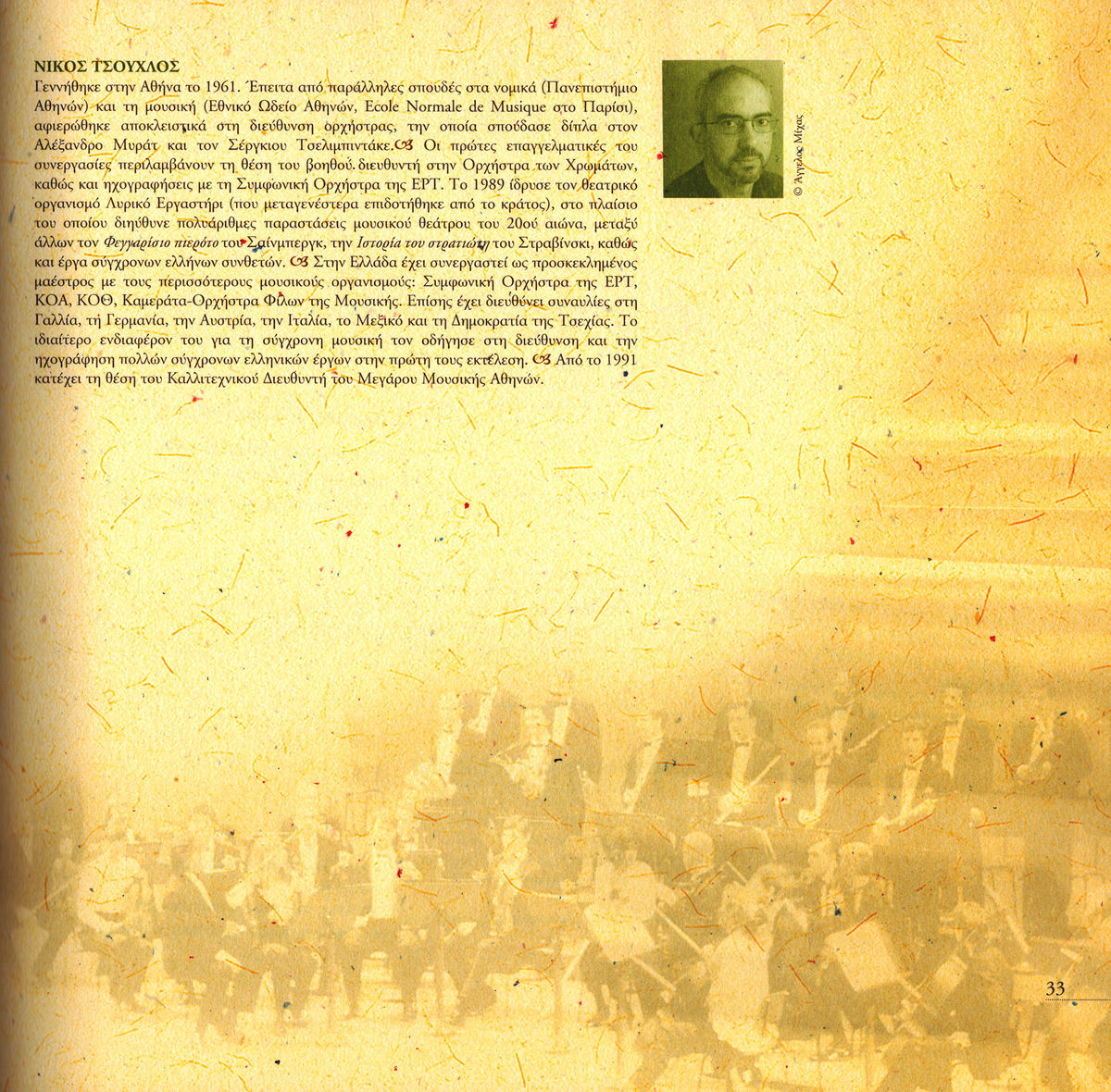 ΝΙΚΟΣ ΤΣΟΥΧΛΟΣ
Γεννήθηκε στην Αθήνα το 1961. Έπειτα από παράλληλες σπουδές στα νομικά (Πανεπιστήμιο Αθηνών) και τη μουσική (Εθνικό Ωδείο Αθηνών, Ecole Normale de Musique στο Παρίσι), αφιερώθηκε αποκλειστικά στη διεύθυνση ορχήστρας, την οποία σπούδασε δίπλα στον Αλέξανδρο Μυράτ και τον Σέργκιου Τσελιμπιντάκε. Οι πρώτες επαγγελματικές του συνεργασίες περιλαμβάνουν τη θέση του βοηθού διευθυντή στην Ορχήστρα των Χρωμάτων, καθώς και ηχογραφήσεις με τη Συμφωνική Ορχήστρα της ΕΡΤ. Το 1989 ίδρυσε τον θεατρικό οργανισμό Λυρικό Εργαστήρι (που μεταγενέστερα επιδοτήθηκε από το κράτος), στο πλαίσιο του οποίου διηύθυνε πολυάριθμες παραστάσεις μουσικού θεάτρου του 20ού αιώνα, μεταξύ άλλων τον Φεγγαρίσιο πιερότο του Σαίνμπεργκ, την Ιστορία του στρατιώτη του Στραβίνσκι, καθώς και έργα σύγχρονων ελλήνων συνθετών. Στην Ελλάδα έχει συνεργαστεί ως προσκεκλημένος μαέστρος με τους περισσότερους μουσικούς οργανισμούς: Συμφωνική Ορχήστρα της ΕΡΤ, ΚΟΑ, ΚΟΘ, Καμεράτα-Ορχήστρα Φίλων της Μουσικής. Επίσης έχει διευθύνει συναυλίες στη Γαλλία, τη Γερμανία, την Αυστρία, την Ιταλία, το Μεξικό και τη Δημοκρατία της Τσεχίας. Το ιδιαίτερο ενδιαφέρον του για τη σύγχρονη μουσική τον οδήγησε στη διεύθυνση και την ηχογράφηση πολλών σύγχρονων ελληνικών έργων στην πρώτη τους εκτέλεση. Από το 1991 κατέχει τη θέση του Καλλιτεχνικού Διευθυντή του Μεγάρου Μουσικής Αθηνών.

© Άγγελος Μίχας

33